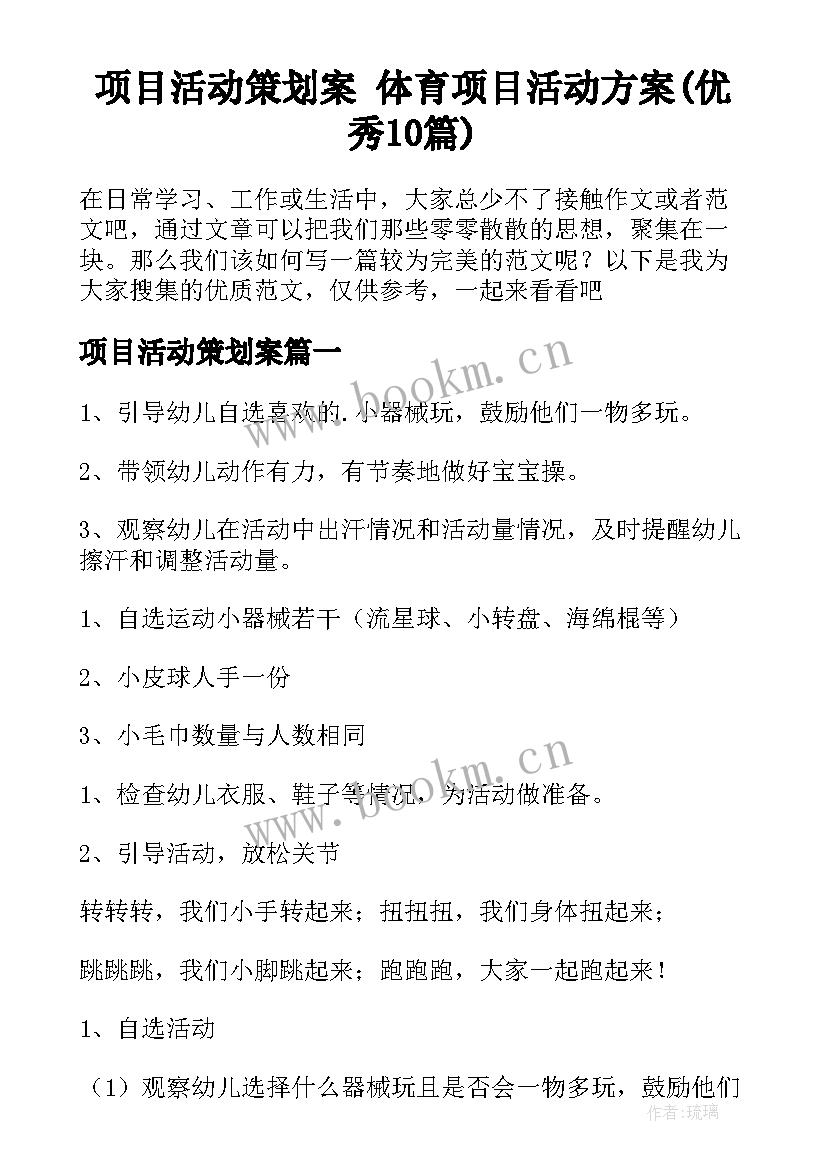 项目活动策划案 体育项目活动方案(优秀10篇)

在日常学习、工作或生活中，大家总少不了接触作文或者范文吧，通过文章可以把我们那些零零散散的思想，聚集在一块。那么我们该如何写一篇较为完美的范文呢？以下是我为大家搜集的优质范文，仅供参考，一起来看看吧

项目活动策划案篇一

www.bookm.cn

1、引导幼儿自选喜欢的.小器械玩，鼓励他们一物多玩。

2、带领幼儿动作有力，有节奏地做好宝宝操。

3、观察幼儿在活动中出汗情况和活动量情况，及时提醒幼儿擦汗和调整活动量。

1、自选运动小器械若干（流星球、小转盘、海绵棍等）

2、小皮球人手一份

3、小毛巾数量与人数相同

www.bookm.cn

1、检查幼儿衣服、鞋子等情况，为活动做准备。

2、引导活动，放松关节

转转转，我们小手转起来；扭扭扭，我们身体扭起来；

跳跳跳，我们小脚跳起来；跑跑跑，大家一起跑起来！

1、自选活动

（1）观察幼儿选择什么器械玩且是否会一物多玩，鼓励他们

作者：琉璃